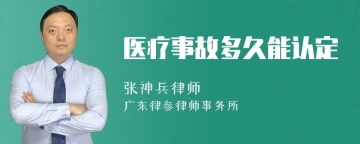 医疗事故多久能认定

张神兵律师
广东律参律师事务所